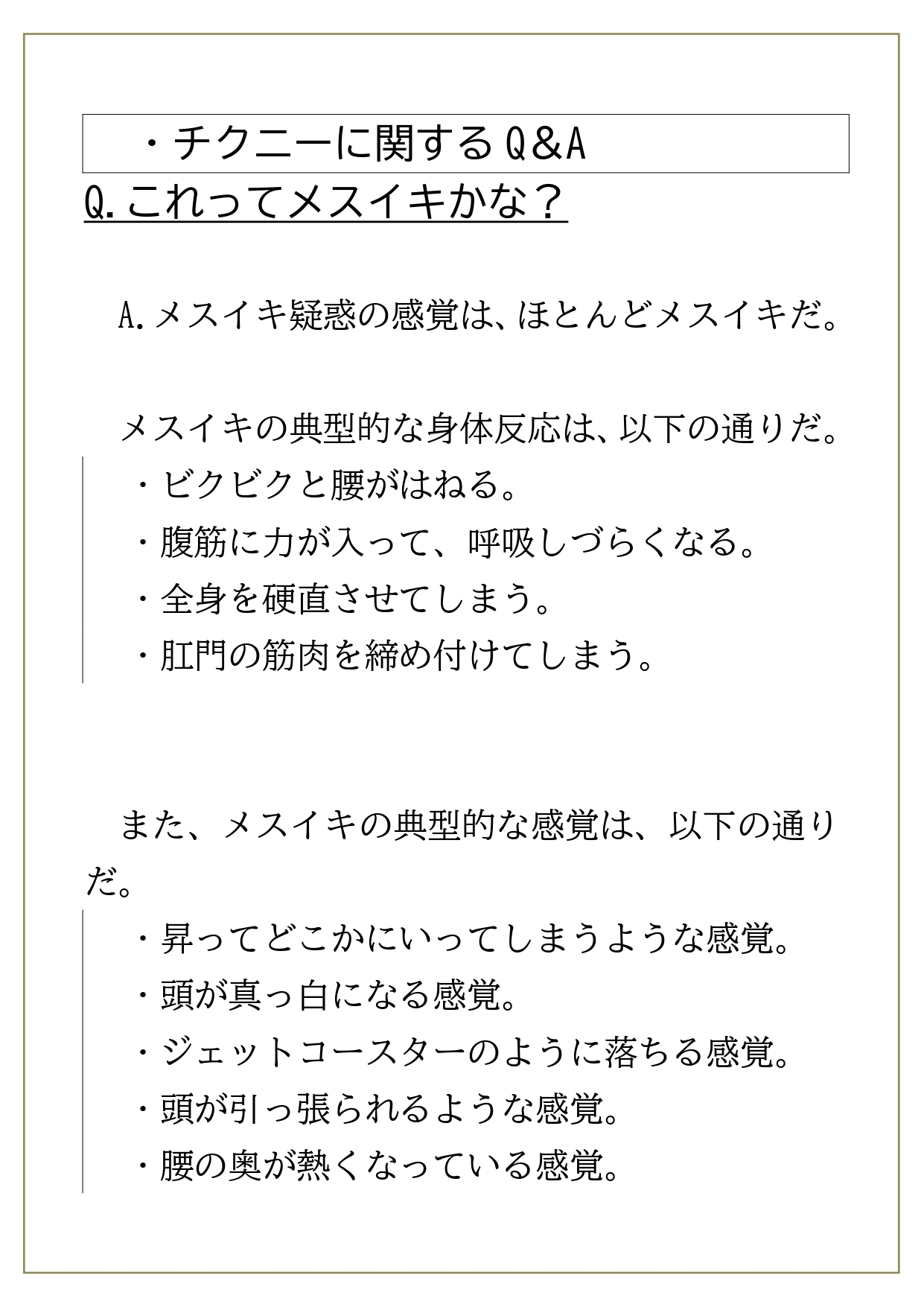 ・チクニーに関するQ&A

Q.これってメスイキかな？

A.メスイキ疑惑の感覚は、ほとんどメスイキだ。

メスイキの典型的な身体反応は、以下の通りだ。

・ビクビクと腰がはねる。

・腹筋に力が入って、呼吸しづらくなる。

・全身を硬直させてしまう。

・肛門の筋肉を締め付けてしまう。

また、メスイキの典型的な感覚は、以下の通りだ。

・昇ってどこかにいってしまうような感覚。

・頭が真っ白になる感覚。

・ジェットコースターのように落ちる感覚。

・頭が引っ張られるような感覚。

・腰の奥が熱くなっている感覚。